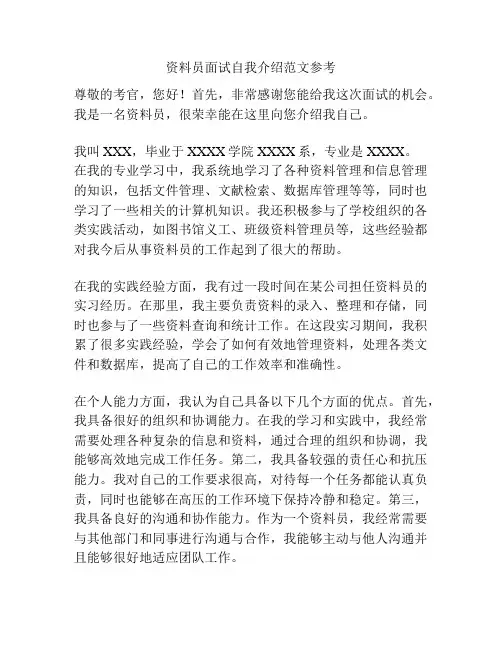 资料员面试自我介绍范文参考

尊敬的考官，您好！首先，非常感谢您能给我这次面试的机会。我是一名资料员，很荣幸能在这里向您介绍我自己。

我叫 XXX，毕业于 XXXX 学院 XXXX 系，专业是 XXXX。在我的专业学习中，我系统地学习了各种资料管理和信息管理的知识，包括文件管理、文献检索、数据库管理等等，同时也学习了一些相关的计算机知识。我还积极参与了学校组织的各类实践活动，如图书馆义工、班级资料管理员等，这些经验都对我今后从事资料员的工作起到了很大的帮助。

在我的实践经验方面，我有过一段时间在某公司担任资料员的实习经历。在那里，我主要负责资料的录入、整理和存储，同时也参与了一些资料查询和统计工作。在这段实习期间，我积累了很多实践经验，学会了如何有效地管理资料，处理各类文件和数据库，提高了自己的工作效率和准确性。

在个人能力方面，我认为自己具备以下几个方面的优点。首先，我具备很好的组织和协调能力。在我的学习和实践中，我经常需要处理各种复杂的信息和资料，通过合理的组织和协调，我能够高效地完成工作任务。第二，我具备较强的责任心和抗压能力。我对自己的工作要求很高，对待每一个任务都能认真负责，同时也能够在高压的工作环境下保持冷静和稳定。第三，我具备良好的沟通和协作能力。作为一个资料员，我经常需要与其他部门和同事进行沟通与合作，我能够主动与他人沟通并且能够很好地适应团队工作。